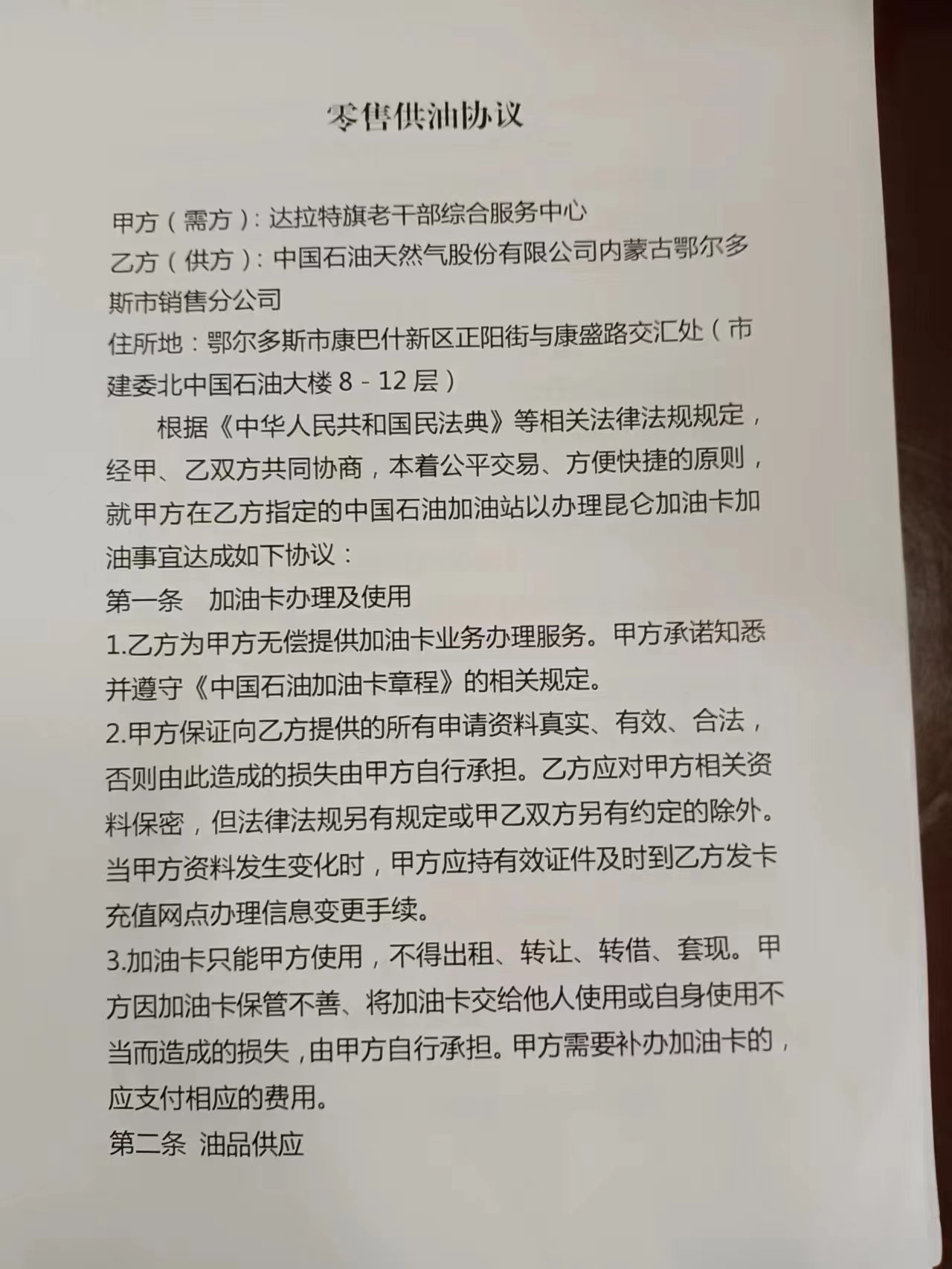 零售供油协议

甲方（需方）：达拉特旗老干部综合服务中心
乙方（供方）：中国石油天然气股份有限公司内蒙古鄂尔多斯市销售分公司
住所地：鄂尔多斯市康巴什新区正阳街与康盛路交汇处（市建委北中国石油大楼 8 - 12 层）

根据《中华人民共和国民法典》等相关法律法规规定，经甲、乙双方共同协商，本着公平交易、方便快捷的原则，就甲方在乙方指定的中国石油加油站以办理昆仑加油卡加油事宜达成如下协议：

第一条 加油卡办理及使用

1.乙方为甲方无偿提供加油卡业务办理服务。甲方承诺知悉并遵守《中国石油加油卡章程》的相关规定。

2.甲方保证向乙方提供的所有申请资料真实、有效、合法，否则由此造成的损失由甲方自行承担。乙方应对甲方相关资料保密，但法律法规另有规定或甲乙双方另有约定的除外。当甲方资料发生变化时，甲方应持有效证件及时到乙方发卡充值网点办理信息变更手续。

3.加油卡只能甲方使用，不得出租、转让、转借、套现。甲方因加油卡保管不善、将加油卡交给他人使用或自身使用不当而造成的损失，由甲方自行承担。甲方需要补办加油卡的，应支付相应的费用。

第二条 油品供应